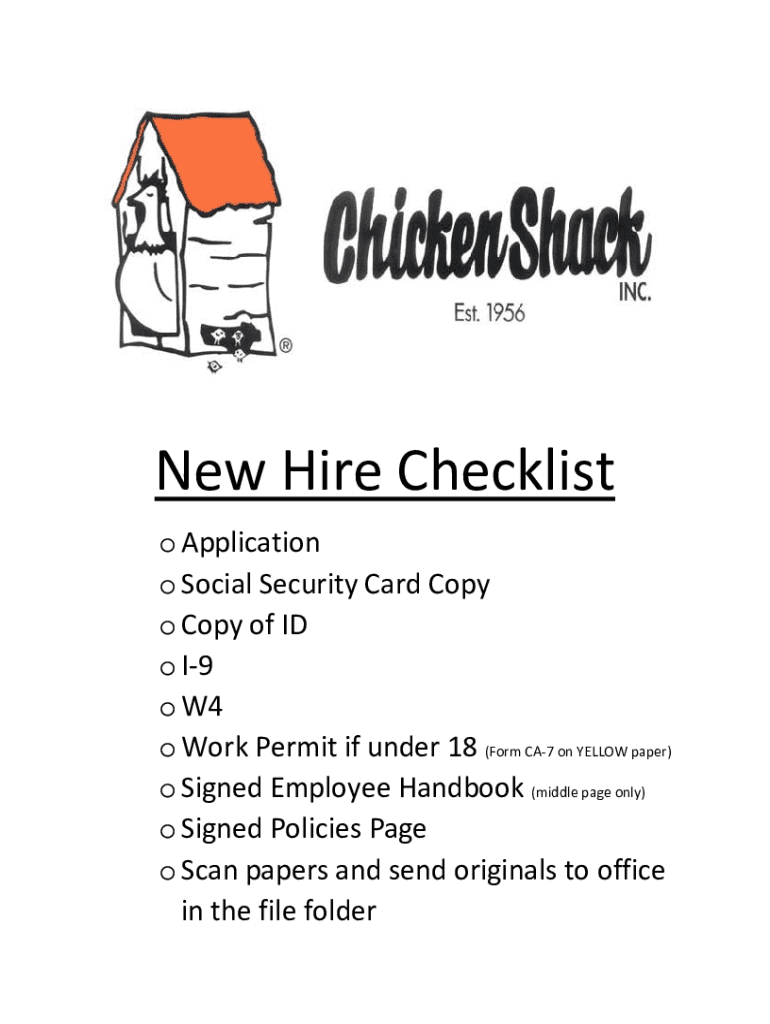 ChickenShack INC.
Est. 1956
®

New Hire Checklist

o Application
o Social Security Card Copy
o Copy of ID
o I-9
o W4
o Work Permit if under 18 (Form CA-7 on YELLOW paper)
o Signed Employee Handbook (middle page only)
o Signed Policies Page
o Scan papers and send originals to office in the file folder